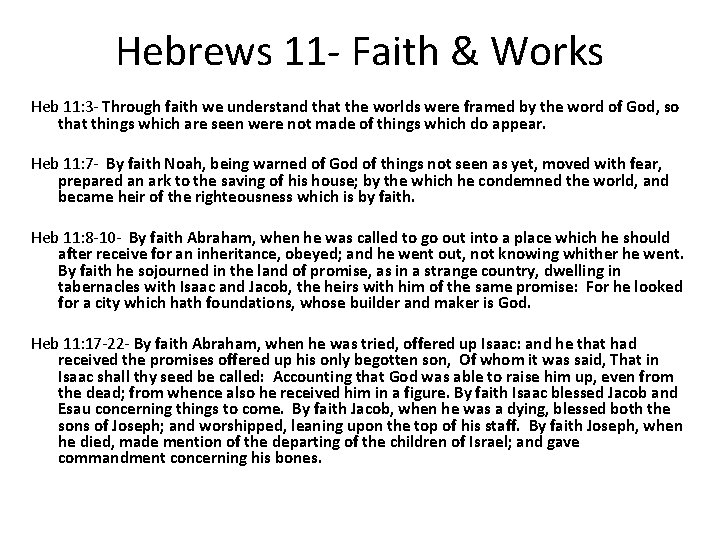 Hebrews 11- Faith & Works

Heb 11:3- Through faith we understand that the worlds were framed by the word of God, so that things which are seen were not made of things which do appear.

Heb 11:7- By faith Noah, being warned of God of things not seen as yet, moved with fear, prepared an ark to the saving of his house; by the which he condemned the world, and became heir of the righteousness which is by faith.

Heb 11:8-10- By faith Abraham, when he was called to go out into a place which he should after receive for an inheritance, obeyed; and he went out, not knowing whither he went. By faith he sojourned in the land of promise, as in a strange country, dwelling in tabernacles with Isaac and Jacob, the heirs with him of the same promise: For he looked for a city which hath foundations, whose builder and maker is God.

Heb 11:17-22- By faith Abraham, when he was tried, offered up Isaac: and he that had received the promises offered up his only begotten son, Of whom it was said, That in Isaac shall thy seed be called: Accounting that God was able to raise him up, even from the dead; from whence also he received him in a figure. By faith Isaac blessed Jacob and Esau concerning things to come. By faith Jacob, when he was a dying, blessed both the sons of Joseph; and worshipped, leaning upon the top of his staff. By faith Joseph, when he died, made mention of the departing of the children of Israel; and gave commandment concerning his bones.